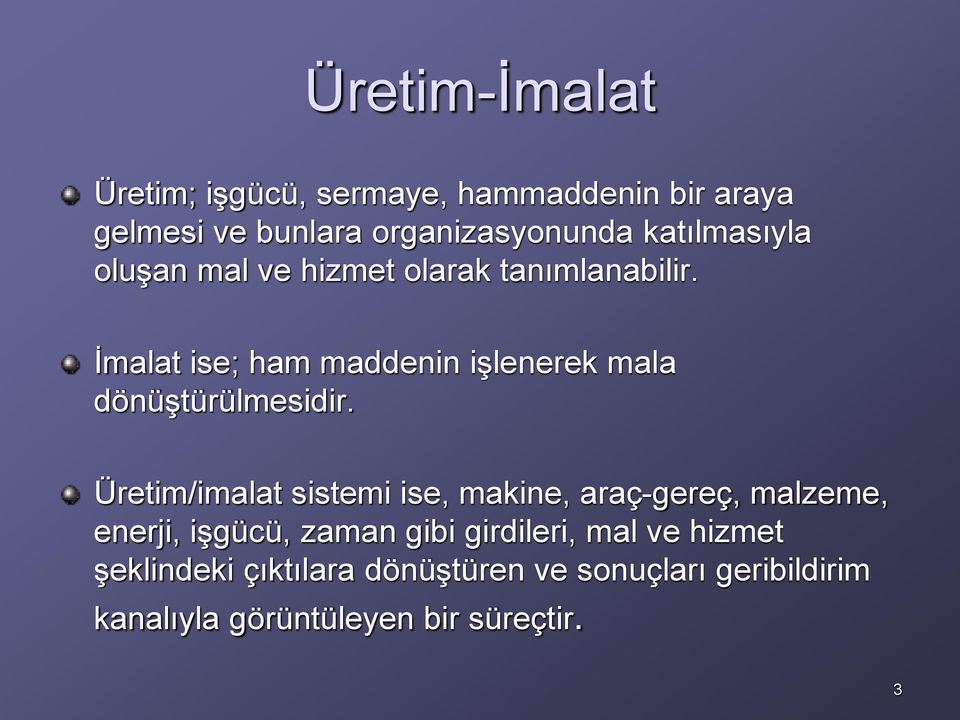 Üretim-İmalat

Üretim; işgücü, sermaye, hammaddenin bir araya gelmesi ve bunlara organizasyonunda katılmasıyla oluşan mal ve hizmet olarak tanımlanabilir.

İmalat ise; ham maddenin işlenerek mala dönüştürülmesidir.

Üretim/imalat sistemi ise, makine, araç-gereç, malzeme, enerji, işgücü, zaman gibi girdileri, mal ve hizmet şeklindeki çıktılara dönüştüren ve sonuçları geribildirim kanalıyla görüntüleyen bir süreçtir.

3